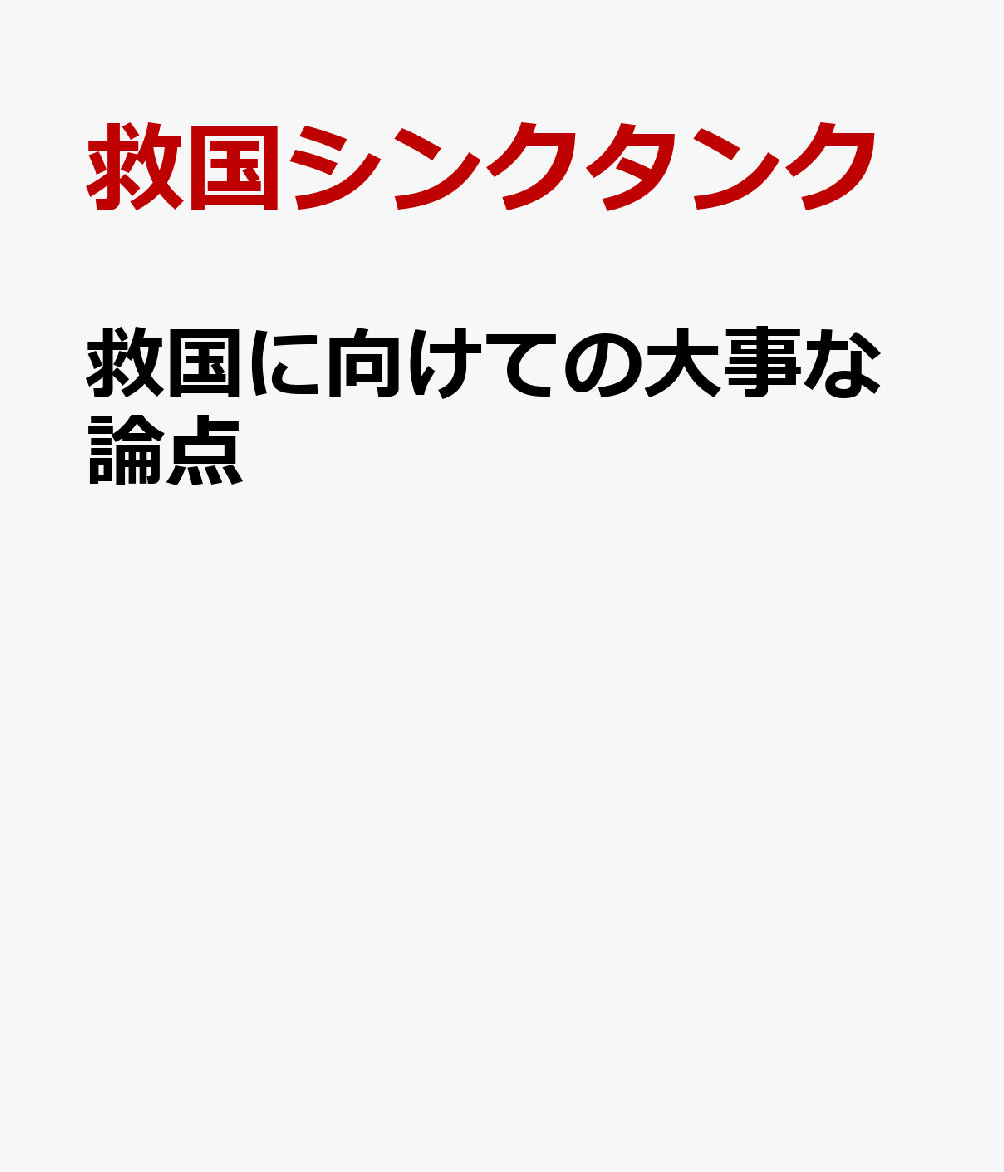 救国シンクタンク

救国に向けての大事な論点